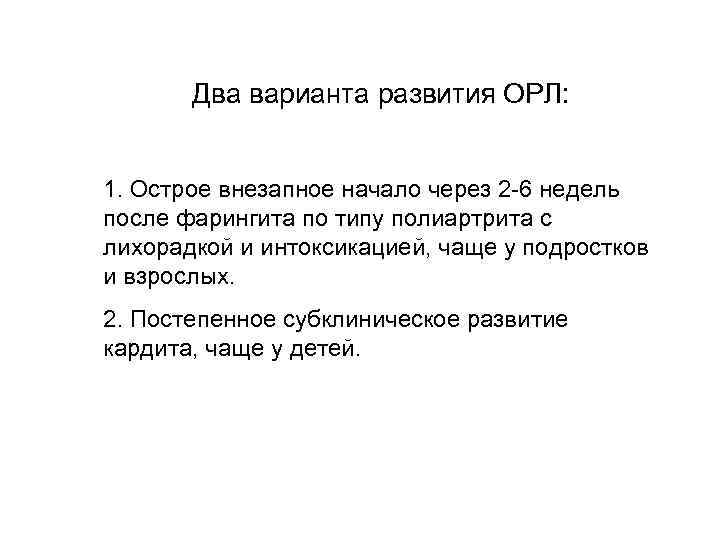 Два варианта развития ОРЛ:

1. Острое внезапное начало через 2-6 недель после фарингита по типу полиартрита с лихорадкой и интоксикацией, чаще у подростков и взрослых.

2. Постепенное субклиническое развитие кардита, чаще у детей.